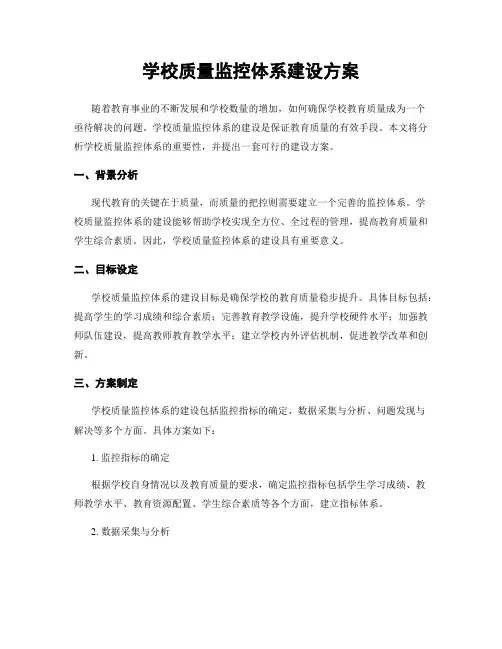 学校质量监控体系建设方案

随着教育事业的不断发展和学校数量的增加，如何确保学校教育质量成为一个亟待解决的问题。学校质量监控体系的建设是保证教育质量的有效手段。本文将分析学校质量监控体系的重要性，并提出一套可行的建设方案。

一、背景分析

现代教育的关键在于质量，而质量的把控则需要建立一个完善的监控体系。学校质量监控体系的建设能够帮助学校实现全方位、全过程的管理，提高教育质量和学生综合素质。因此，学校质量监控体系的建设具有重要意义。

二、目标设定

学校质量监控体系的建设目标是确保学校的教育质量稳步提升。具体目标包括：提高学生的学习成绩和综合素质；完善教育教学设施，提升学校硬件水平；加强教师队伍建设，提高教师教育教学水平；建立学校内外评估机制，促进教学改革和创新。

三、方案制定

学校质量监控体系的建设包括监控指标的确定、数据采集与分析、问题发现与解决等多个方面。具体方案如下：

1. 监控指标的确定

根据学校自身情况以及教育质量的要求，确定监控指标包括学生学习成绩、教师教学水平、教育资源配置、学生综合素质等各个方面，建立指标体系。

2. 数据采集与分析